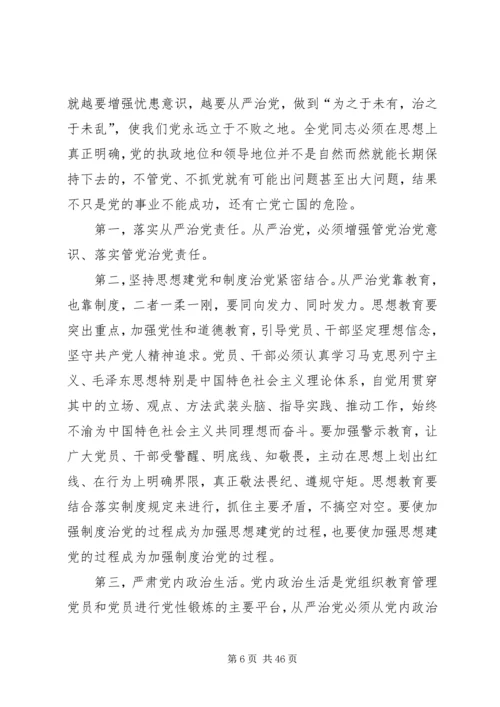 就越要增强忧患意识，越要从严治党，做到“为之于未有，治之于未乱”，使我们党永远立于不败之地。全党同志必须在思想上真正明确，党的执政地位和领导地位并不是自然而然就能长期保持下去的，不管党、不抓党就有可能出问题甚至出大问题，结果不只是党的事业不能成功，还有亡党亡国的危险。

第一，落实从严治党责任。从严治党，必须增强管党治党意识、落实管党治党责任。

第二，坚持思想建党和制度治党紧密结合。从严治党靠教育，也靠制度，二者一柔一刚，要同向发力、同时发力。思想教育要突出重点，加强党性和道德教育，引导党员、干部坚定理想信念，坚守共产党人精神追求。党员、干部必须认真学习马克思列宁主义、毛泽东思想特别是中国特色社会主义理论体系，自觉用贯穿其中的立场、观点、方法武装头脑、指导实践、推动工作，始终不渝为中国特色社会主义共同理想而奋斗。要加强警示教育，让广大党员、干部受警醒、明底线、知敬畏，主动在思想上划出红线、在行为上明确界限，真正敬法畏纪、遵规守矩。思想教育要结合落实制度规定来进行，抓住主要矛盾，不搞空对空。要使加强制度治党的过程成为加强思想建党的过程，也要使加强思想建党的过程成为加强制度治党的过程。

第三，严肃党内政治生活。党内政治生活是党组织教育管理党员和党员进行党性锻炼的主要平台，从严治党必须从党内政治

第 6 页 共 46 页